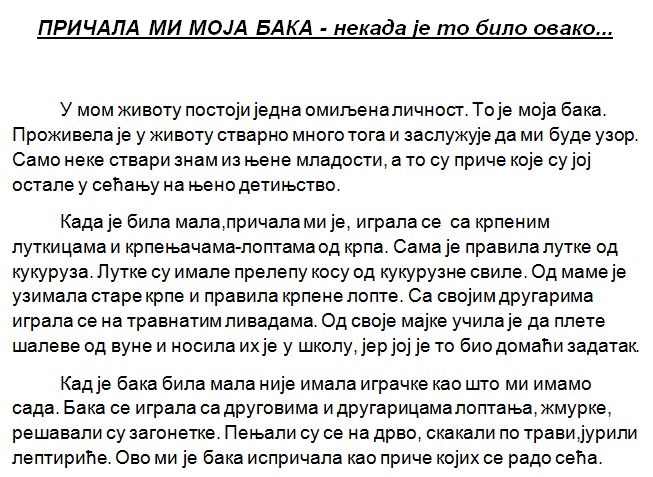 ПРИЧАЛА МИ МОЈА БАКА - некада је то било овако...

У мом животу постоји једна омиљена личност. То је моја бака. Проживела је у животу стварно много тога и заслужује да ми буде узор. Само неке ствари знам из њене младости, а то су приче које су јој остале у сећању на њено детињство.

Када је била мала,причала ми је, играла се са крпеним луткицама и крпењачама-лоптама од крпа. Сама је правила лутке од кукуруза. Лутке су имале прелепу косу од кукурузне свиле. Од маме је узимала старе крпе и правила крпене лопте. Са својим другарима играла се на травнатим ливадама. Од своје мајке учила је да плете шалеве од вуне и носила их је у школу, јер јој је то био домаћи задатак.

Кад је бака била мала није имала играчке као што ми имамо сада. Бака се играла са друговима и другарицама лоптања, жмурке, решавали су загонетке. Пењали су се на дрво, скакали по трави,јурили лептириће. Ово ми је бака испричала као приче којих се радо сећа.